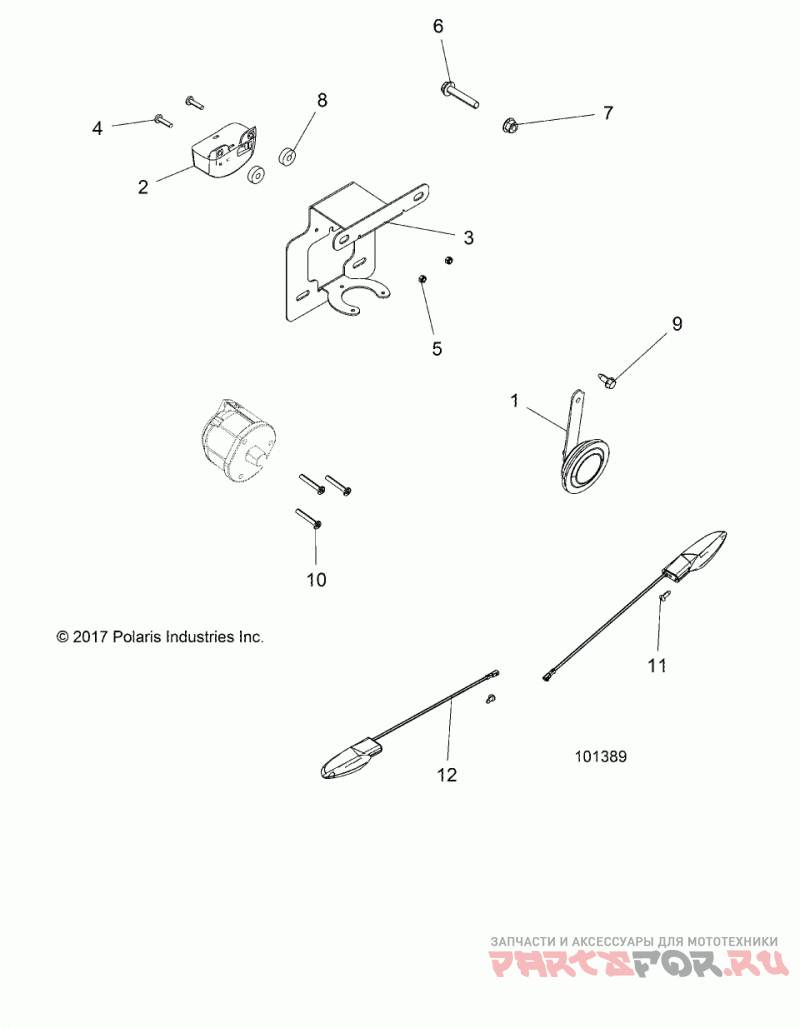 6
8
4
7
2
3
5
9
1
10
© 2017 Polaris Industries Inc.
11
12
101389
ЗАПЧАСТИ И АКСЕССУАРЫ ДЛЯ МОТОТЕХНИКИ
PARTSFOR.RU